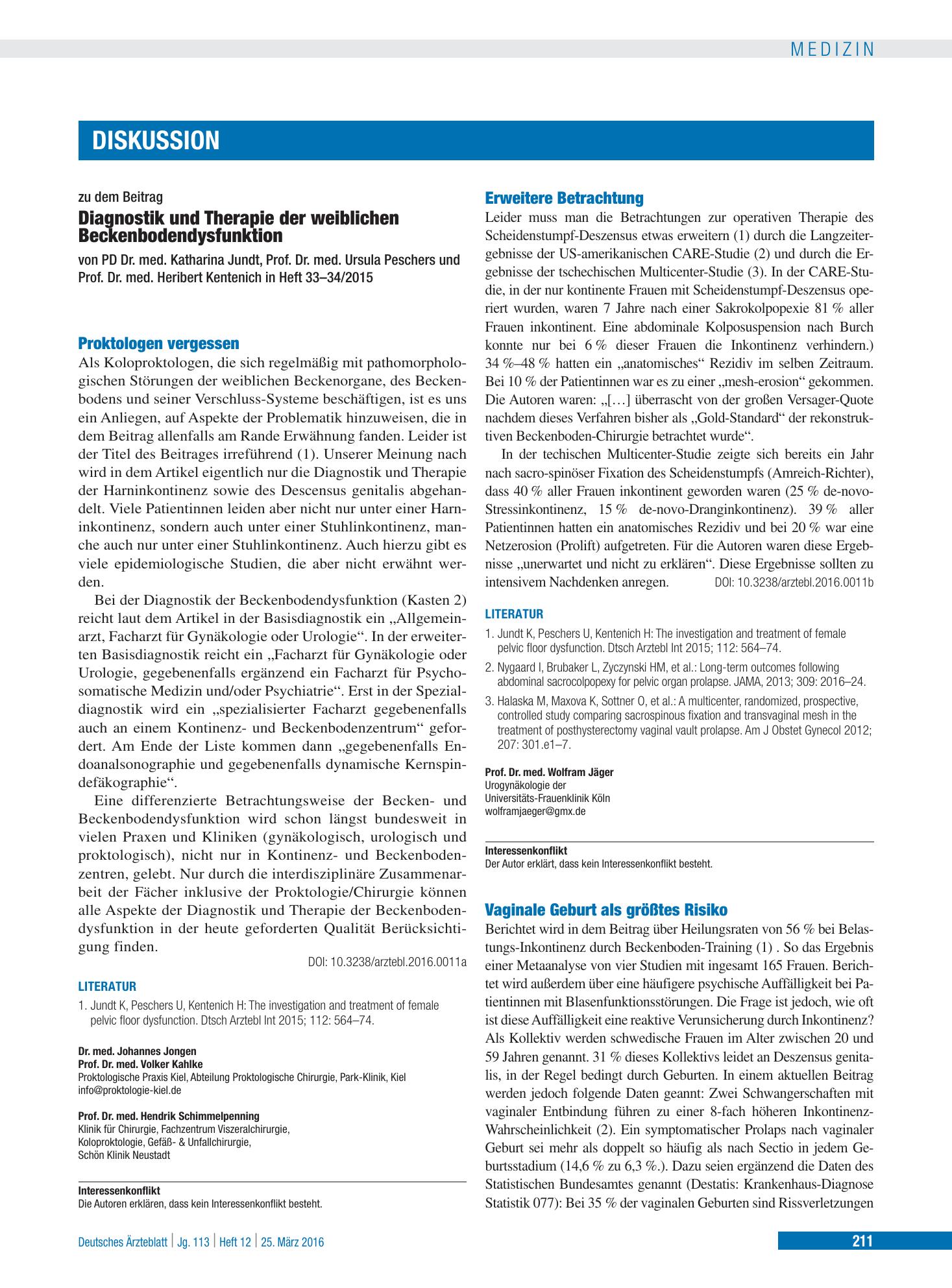 MEDIZIN

DISKUSSION

zu dem Beitrag

Diagnostik und Therapie der weiblichen Beckenbodendysfunktion

von PD Dr. med. Katharina Jundt, Prof. Dr. med. Ursula Peschers und Prof. Dr. med. Heribert Kentenich in Heft 33–34/2015

Proktologen vergessen

Als Koloproktologen, die sich regelmäßig mit pathomorphologischen Störungen der weiblichen Beckenorgane, des Beckenbodens und seiner Verschluss-Systeme beschäftigen, ist es uns ein Anliegen, auf Aspekte der Problematik hinzuweisen, die in dem Beitrag allenfalls am Rande Erwähnung fanden. Leider ist der Titel des Beitrages irreführend (1). Unserer Meinung nach wird in dem Artikel eigentlich nur die Diagnostik und Therapie der Harninkontinenz sowie des Descensus genitalis abgehandelt. Viele Patientinnen leiden aber nicht nur unter einer Harninkontinenz, sondern auch unter einer Stuhlinkontinenz, manche auch nur unter einer Stuhlinkontinenz. Auch hierzu gibt es viele epidemiologische Studien, die aber nicht erwähnt werden.

Bei der Diagnostik der Beckenbodendysfunktion (Kasten 2) reicht laut dem Artikel in der Basisdiagnostik ein „Allgemeinarzt, Facharzt für Gynäkologie oder Urologie“. In der erweiterten Basisdiagnostik reicht ein „Facharzt für Gynäkologie oder Urologie, gegebenenfalls ergänzend ein Facharzt für Psychosomatische Medizin und/oder Psychiatrie“. Erst in der Spezialdiagnostik wird ein „spezialisierter Facharzt gegebenenfalls auch an einem Kontinenz- und Beckenbodenzentrum“ gefordert. Am Ende der Liste kommen dann „gegebenenfalls Endoanalsonographie und gegebenenfalls dynamische Kernspindefäkographie“.

Eine differenzierte Betrachtungsweise der Becken- und Beckenbodendysfunktion wird schon längst bundesweit in vielen Praxen und Kliniken (gynäkologisch, urologisch und proktologisch), nicht nur in Kontinenz- und Beckenbodenzentren, gelebt. Nur durch die interdisziplinäre Zusammenarbeit der Fächer inklusive der Proktologie/Chirurgie können alle Aspekte der Diagnostik und Therapie der Beckenbodendysfunktion in der heute geforderten Qualität Berücksichtigung finden.

DOI: 10.3238/arztebl.2016.0011a

LITERATUR

1. Jundt K, Peschers U, Kentenich H: The investigation and treatment of female pelvic floor dysfunction. Dtsch Arztebl Int 2015; 112: 564–74.

Dr. med. Johannes Jongen
Prof. Dr. med. Volker Kahlke
Proktologische Praxis Kiel, Abteilung Proktologische Chirurgie, Park-Klinik, Kiel
info@proktologie-kiel.de

Prof. Dr. med. Hendrik Schimmelpenning
Klinik für Chirurgie, Fachzentrum Viszeralchirurgie,
Koloproktologie, Gefäß- & Unfallchirurgie,
Schön Klinik Neustadt

Interessenkonflikt
Die Autoren erklären, dass kein Interessenkonflikt besteht.

Erweitere Betrachtung

Leider muss man die Betrachtungen zur operativen Therapie des Scheidenstumpf-Deszensus etwas erweitern (1) durch die Langzeitergebnisse der US-amerikanischen CARE-Studie (2) und durch die Ergebnisse der tschechischen Multicenter-Studie (3). In der CARE-Studie, in der nur kontinente Frauen mit Scheidenstumpf-Deszensus operiert wurden, waren 7 Jahre nach einer Sakrokolpopexie 81 % aller Frauen inkontinent. Eine abdominale Kolposuspension nach Burch konnte nur bei 6 % dieser Frauen die Inkontinenz verhindern.) 34 %–48 % hatten ein „anatomisches“ Rezidiv im selben Zeitraum. Bei 10 % der Patientinnen war es zu einer „mesh-erosion“ gekommen. Die Autoren waren: „[…] überrascht von der großen Versager-Quote nachdem dieses Verfahren bisher als „Gold-Standard“ der rekonstruktiven Beckenboden-Chirurgie betrachtet wurde“.

In der techischen Multicenter-Studie zeigte sich bereits ein Jahr nach sacro-spinöser Fixation des Scheidenstumpfs (Amreich-Richter), dass 40 % aller Frauen inkontinent geworden waren (25 % de-novo-Stressinkontinenz, 15 % de-novo-Dranginkontinenz). 39 % aller Patientinnen hatten ein anatomisches Rezidiv und bei 20 % war eine Netzerosion (Prolift) aufgetreten. Für die Autoren waren diese Ergebnisse „unerwartet und nicht zu erklären“. Diese Ergebnisse sollten zu intensivem Nachdenken anregen. DOI: 10.3238/arztebl.2016.0011b

LITERATUR

1. Jundt K, Peschers U, Kentenich H: The investigation and treatment of female pelvic floor dysfunction. Dtsch Arztebl Int 2015; 112: 564–74.
2. Nygaard I, Brubaker L, Zyczynski HM, et al.: Long-term outcomes following abdominal sacrocolpopexy for pelvic organ prolapse. JAMA, 2013; 309: 2016–24.
3. Halaska M, Maxova K, Sottner O, et al.: A multicenter, randomized, prospective, controlled study comparing sacrospinous fixation and transvaginal mesh in the treatment of posthysterectomy vaginal vault prolapse. Am J Obstet Gynecol 2012; 207: 301.e1–7.

Prof. Dr. med. Wolfram Jäger
Urogynäkologie der
Universitäts-Frauenklinik Köln
wolframjaeger@gmx.de

Interessenkonflikt
Der Autor erklärt, dass kein Interessenkonflikt besteht.

Vaginale Geburt als größtes Risiko

Berichtet wird in dem Beitrag über Heilungsraten von 56 % bei Belastungs-Inkontinenz durch Beckenboden-Training (1) . So das Ergebnis einer Metaanalyse von vier Studien mit ingesamt 165 Frauen. Berichtet wird außerdem über eine häufigere psychische Auffälligkeit bei Patientinnen mit Blasenfunktionsstörungen. Die Frage ist jedoch, wie oft ist diese Auffälligkeit eine reaktive Verunsicherung durch Inkontinenz? Als Kollektiv werden schwedische Frauen im Alter zwischen 20 und 59 Jahren genannt. 31 % dieses Kollektivs leidet an Deszensus genitalis, in der Regel bedingt durch Geburten. In einem aktuellen Beitrag werden jedoch folgende Daten geannt: Zwei Schwangerschaften mit vaginaler Entbindung führen zu einer 8-fach höheren Inkontinenz-Wahrscheinlichkeit (2). Ein symptomatischer Prolaps nach vaginaler Geburt sei mehr als doppelt so häufig als nach Sectio in jedem Geburtsstadium (14,6 % zu 6,3 %.). Dazu seien ergänzend die Daten des Statistischen Bundesamtes genannt (Destatis: Krankenhaus-Diagnose Statistik 077): Bei 35 % der vaginalen Geburten sind Rissverletzungen

Deutsches Ärzteblatt | Jg. 113 | Heft 12 | 25. März 2016

211